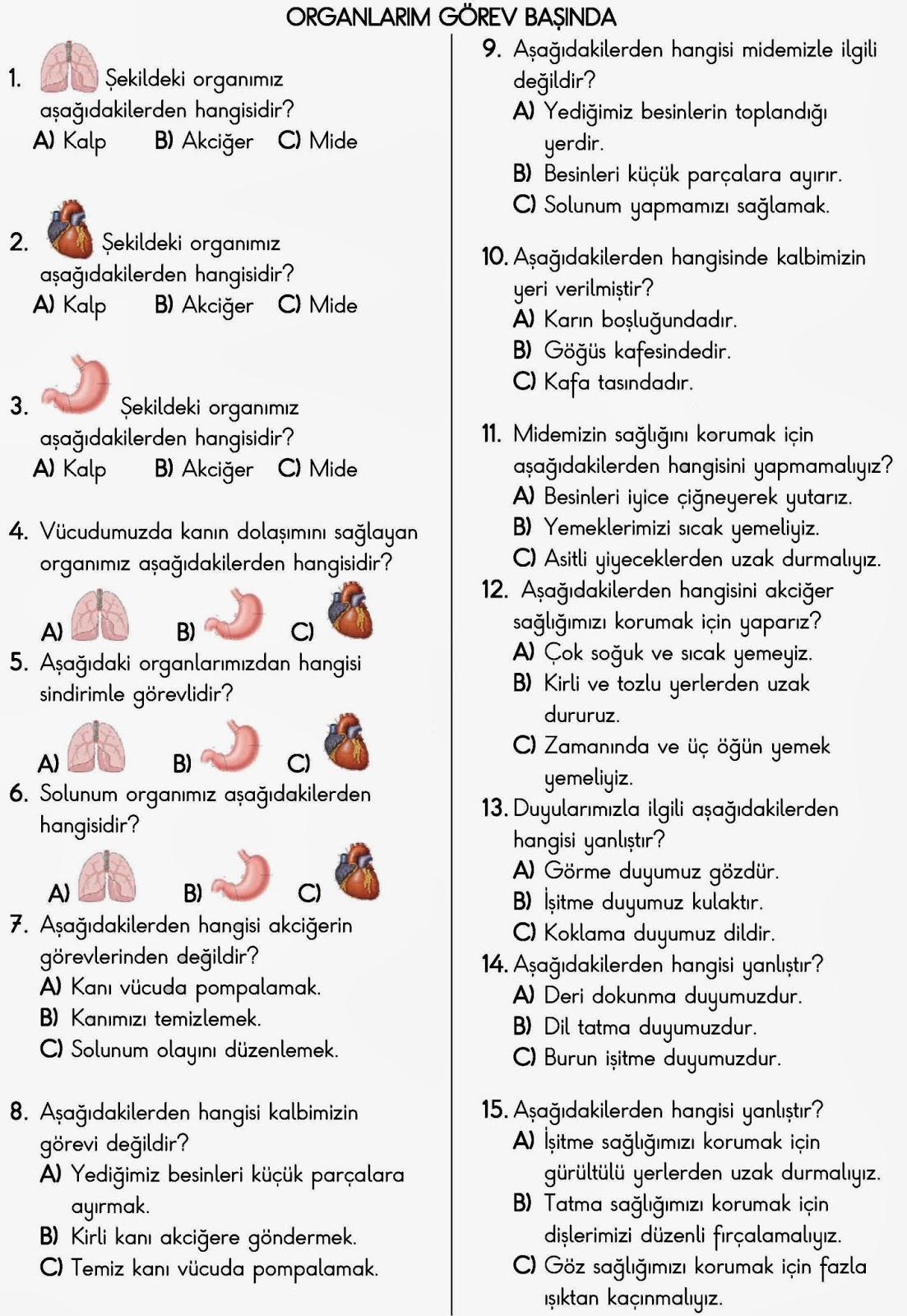 ORGANLARIM GÖREV BAŞINDA

1. Şekildeki organımız aşağıdakilerden hangisidir?
A) Kalp B) Akciğer C) Mide

2. Şekildeki organımız aşağıdakilerden hangisidir?
A) Kalp B) Akciğer C) Mide

3. Şekildeki organımız aşağıdakilerden hangisidir?
A) Kalp B) Akciğer C) Mide

4. Vücudumuzda kanın dolaşımını sağlayan organımız aşağıdakilerden hangisidir?
A) B) C)

5. Aşağıdaki organlarımızdan hangisi sindirimle görevlidir?
A) B) C)

6. Solunum organımız aşağıdakilerden hangisidir?
A) B) C)

7. Aşağıdakilerden hangisi akciğerin görevlerinden değildir?
A) Kanı vücuda pompalamak.
B) Kanımızı temizlemek.
C) Solunum olayını düzenlemek.

8. Aşağıdakilerden hangisi kalbimizin görevi değildir?
A) Yediğimiz besinleri küçük parçalara ayırmak.
B) Kirli kanı akciğere göndermek.
C) Temiz kanı vücuda pompalamak.

9. Aşağıdakilerden hangisi midemizle ilgili değildir?
A) Yediğimiz besinlerin toplandığı yerdir.
B) Besinleri küçük parçalara ayırır.
C) Solunum yapmamızı sağlamak.

10. Aşağıdakilerden hangisinde kalbimizin yeri verilmiştir?
A) Karın boşluğundadır.
B) Göğüs kafesindedir.
C) Kafa tasındadır.

11. Midemizin sağlığını korumak için aşağıdakilerden hangisini yapmamalıyız?
A) Besinleri iyice çiğneyerek yutarız.
B) Yemeklerimizi sıcak yemeliyiz.
C) Asitli yiyeceklerden uzak durmalıyız.

12. Aşağıdakilerden hangisini akciğer sağlığımızı korumak için yaparız?
A) Çok soğuk ve sıcak yemeyiz.
B) Kirli ve tozlu yerlerden uzak dururuz.
C) Zamanında ve üç öğün yemek yemeliyiz.

13. Duyularımızla ilgili aşağıdakilerden hangisi yanlıştır?
A) Görme duyumuz gözdür.
B) İşitme duyumuz kulaktır.
C) Koklama duyumuz dildir.

14. Aşağıdakilerden hangisi yanlıştır?
A) Deri dokunma duyumuzdur.
B) Dil tatma duyumuzdur.
C) Burun işitme duyumuzdur.

15. Aşağıdakilerden hangisi yanlıştır?
A) İşitme sağlığımızı korumak için gürültülü yerlerden uzak durmalıyız.
B) Tatma sağlığımızı korumak için dişlerimizi düzenli fırçalamalıyız.
C) Göz sağlığımızı korumak için fazla ışıktan kaçınmalıyız.